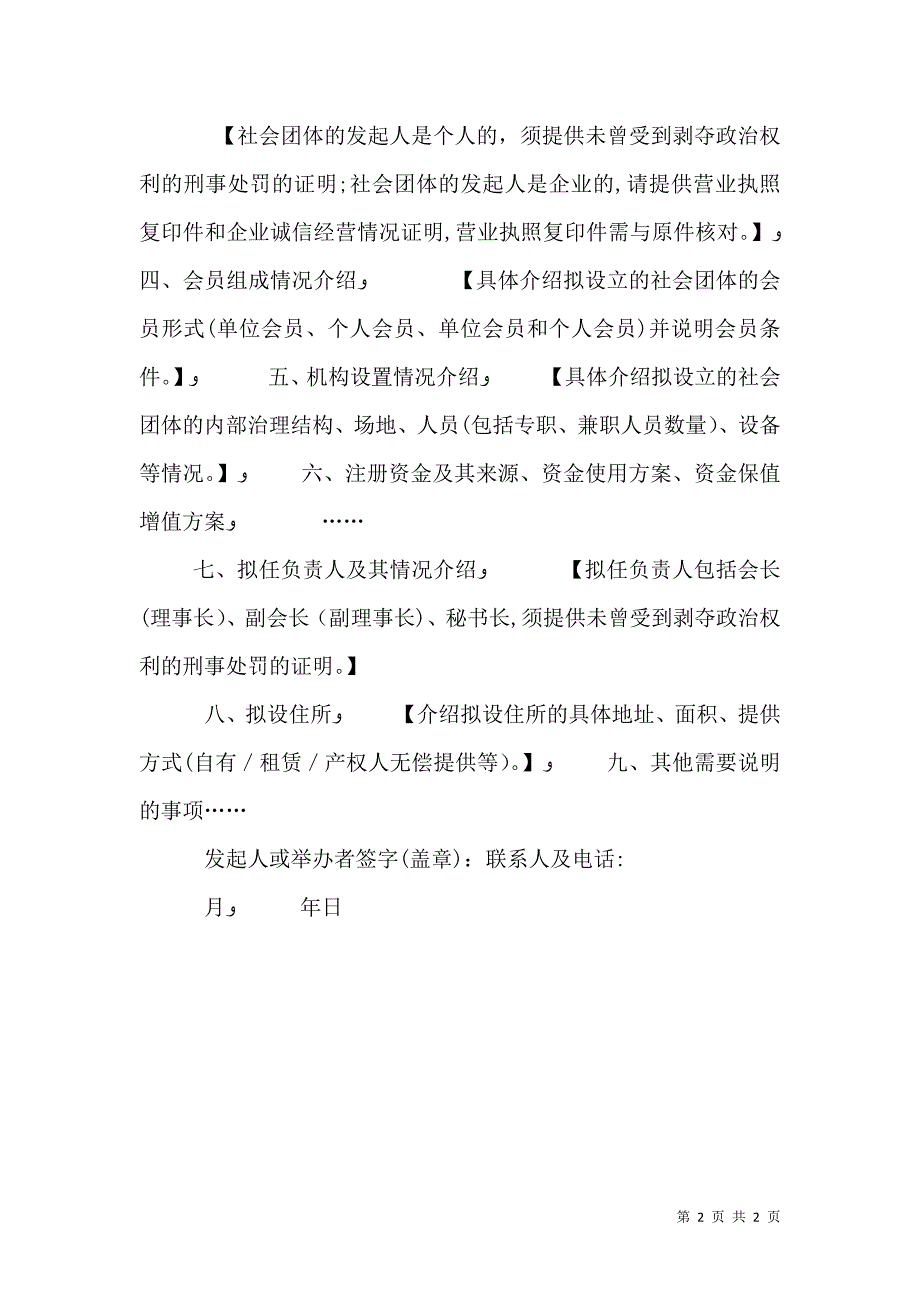 【社会团体的发起人是个人的，须提供未曾受到剥夺政治权利的刑事处罚的证明;社会团体的发起人是企业的,请提供营业执照复印件和企业诚信经营情况证明,营业执照复印件需与原件核对。】ﻭ 四、会员组成情况介绍ﻭ 【具体介绍拟设立的社会团体的会员形式(单位会员、个人会员、单位会员和个人会员)并说明会员条件。】ﻭ 五、机构设置情况介绍ﻭ 【具体介绍拟设立的社会团体的内部治理结构、场地、人员(包括专职、兼职人员数量)、设备等情况。】ﻭ 六、注册资金及其来源、资金使用方案、资金保值增值方案ﻭ ……

七、拟任负责人及其情况介绍ﻭ 【拟任负责人包括会长(理事长)、副会长（副理事长)、秘书长,须提供未曾受到剥夺政治权利的刑事处罚的证明。】

八、拟设住所ﻭ 【介绍拟设住所的具体地址、面积、提供方式(自有／租赁／产权人无偿提供等)。】ﻭ 九、其他需要说明的事项……

发起人或举办者签字(盖章)：联系人及电话:

月ﻭ 年日

第 2 页 共 2 页